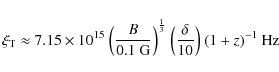 $\xi_{\mathrm{T}} \approx 7.15 \times 10^{15} \left(\frac{B}{0.1\ \mathrm{G}}\right)^{\frac{1}{3}} \left(\frac{\delta}{10}\right) (1+z)^{-1}\ \mathrm{Hz}$